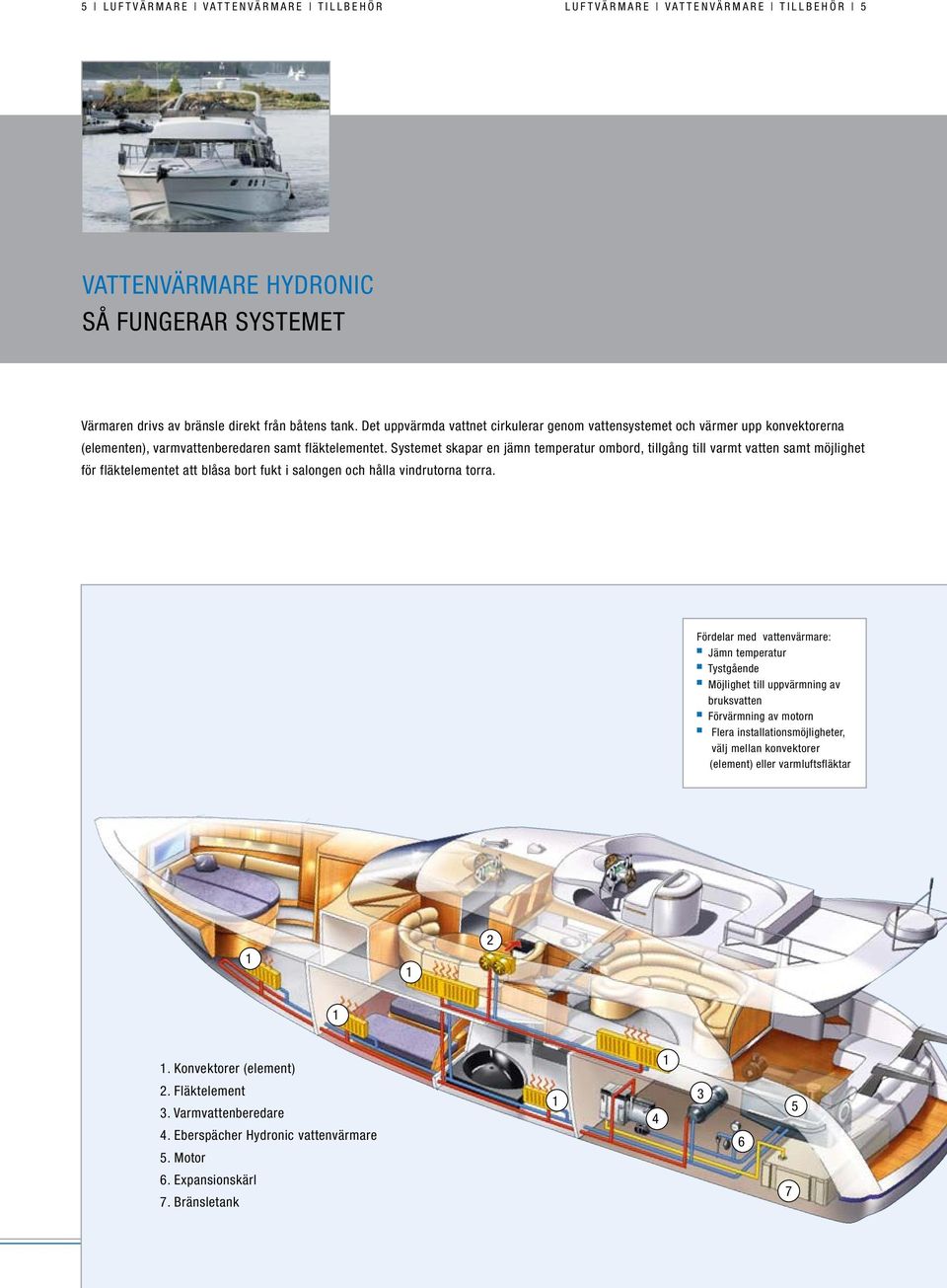 5 I LUFTVÄRMARE I VATTENVÄRMARE I TILLBEHÖR

LUFTVÄRMARE I VATTENVÄRMARE I TILLBEHÖR I 5

VATTENVÄRMARE HYDRONIC
SÅ FUNGERAR SYSTEMET

Värmaren drivs av bränsle direkt från båtens tank. Det uppvärmda vattnet cirkulerar genom vattensystemet och värmer upp konvektorerna (elementen), varmvattenberedaren samt fläktelementet. Systemet skapar en jämn temperatur ombord, tillgång till varmt vatten samt möjlighet för fläktelementet att blåsa bort fukt i salongen och hålla vindrutorna torra.

Fördelar med vattenvärmare:
Jämn temperatur
Tystgående
Möjlighet till uppvärmning av bruksvatten
Förvärmning av motorn
Flera installationsmöjligheter, välj mellan konvektorer (element) eller varmluftsfläktar

1
1
2
1
1
1
3
4
5
6
7

1. Konvektorer (element)
2. Fläktelement
3. Varmvattenberedare
4. Eberspächer Hydronic vattenvärmare
5. Motor
6. Expansionskärl
7. Bränsletank